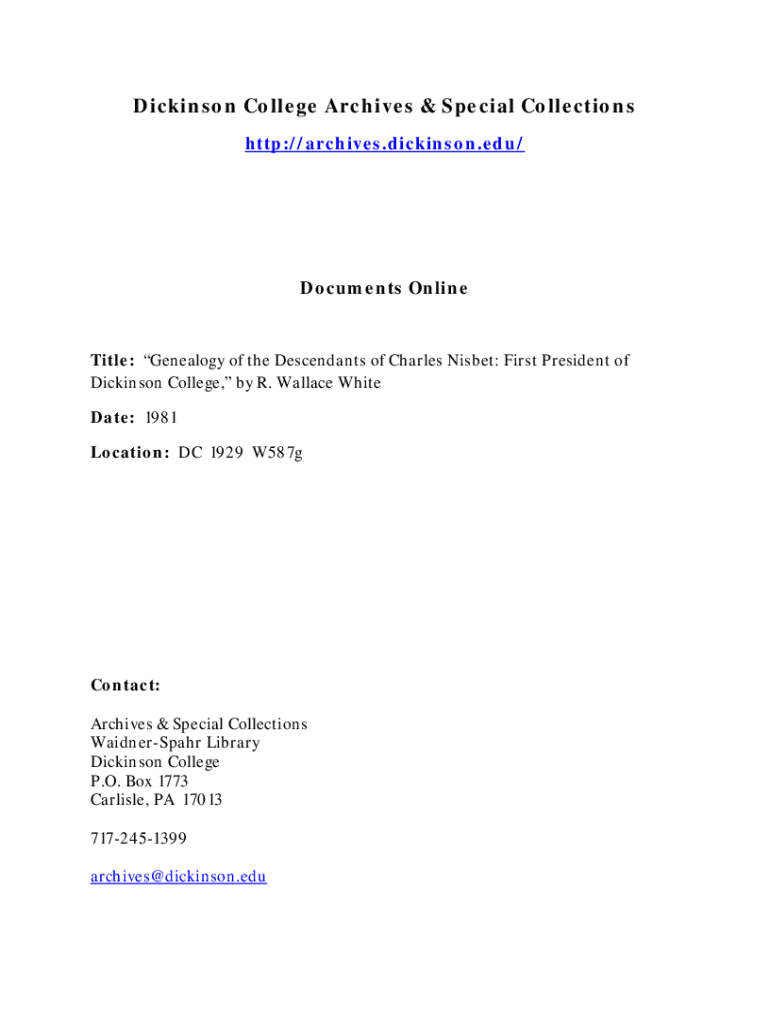 Dickinson College Archives & Special Collections
http://archives.dickinson.edu/

Documents Online

Title: "Genealogy of the Descendants of Charles Nisbet: First President of Dickinson College," by R. Wallace White

Date: 1981

Location: DC 1929 W587g

Contact:

Archives & Special Collections
Waidner-Spahr Library
Dickinson College
P.O. Box 1773
Carlisle, PA 17013

717-245-1399

archives@dickinson.edu